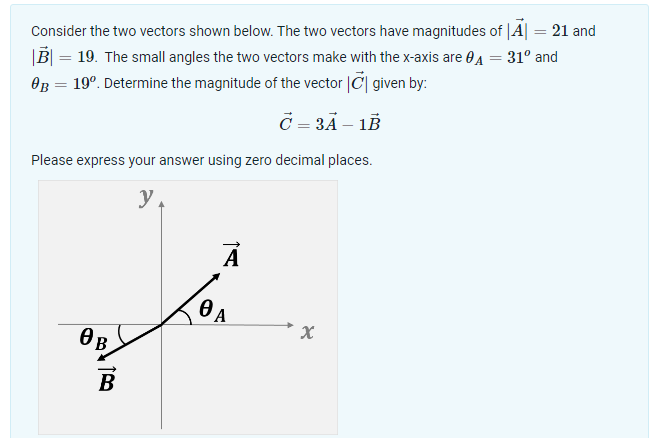 Consider the two vectors shown below. The two vectors have magnitudes of $|\vec{A}| = 21$ and $|\vec{B}| = 19$. The small angles the two vectors make with the x-axis are $\theta_A = 31^o$ and $\theta_B = 19^o$. Determine the magnitude of the vector $|\vec{C}|$ given by:

$\vec{C} = 3\vec{A} - 1\vec{B}$

Please express your answer using zero decimal places.

$y$

$\vec{A}$

$\theta_A$

$x$

$\theta_B$

$\vec{B}$